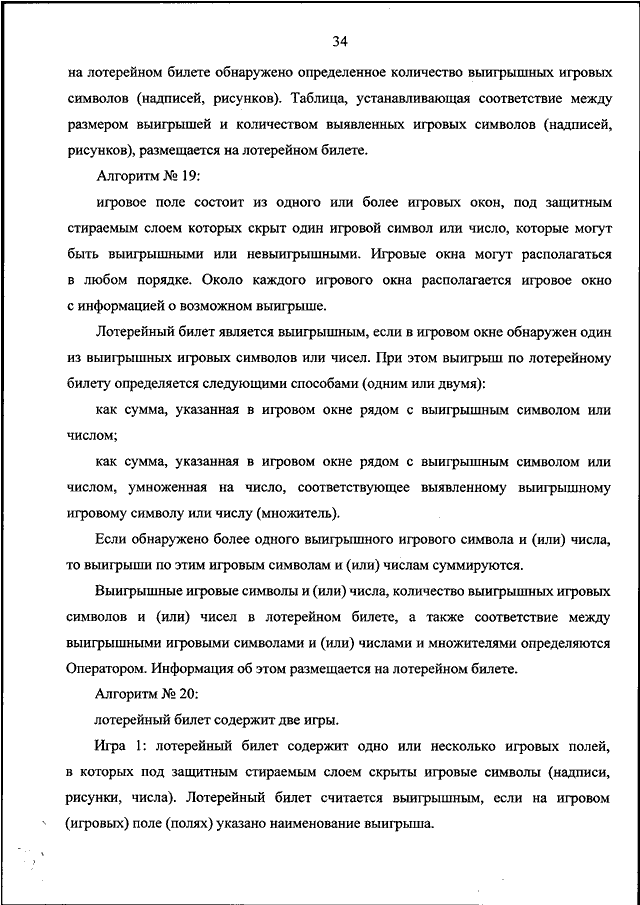 34

на лотерейном билете обнаружено определенное количество выигрышных игровых символов (надписей, рисунков). Таблица, устанавливающая соответствие между размером выигрышей и количеством выявленных игровых символов (надписей, рисунков), размещается на лотерейном билете.

Алгоритм № 19:

игровое поле состоит из одного или более игровых окон, под защитным стираемым слоем которых скрыт один игровой символ или число, которые могут быть выигрышными или невыигрышными. Игровые окна могут располагаться в любом порядке. Около каждого игрового окна располагается игровое окно с информацией о возможном выигрыше.

Лотерейный билет является выигрышным, если в игровом окне обнаружен один из выигрышных игровых символов или чисел. При этом выигрыш по лотерейному билету определяется следующими способами (одним или двумя):

как сумма, указанная в игровом окне рядом с выигрышным символом или числом;

как сумма, указанная в игровом окне рядом с выигрышным символом или числом, умноженная на число, соответствующее выявленному выигрышному игровому символу или числу (множитель).

Если обнаружено более одного выигрышного игрового символа и (или) числа, то выигрыши по этим игровым символам и (или) числам суммируются.

Выигрышные игровые символы и (или) числа, количество выигрышных игровых символов и (или) чисел в лотерейном билете, а также соответствие между выигрышными игровыми символами и (или) числами и множителями определяются Оператором. Информация об этом размещается на лотерейном билете.

Алгоритм № 20:

лотерейный билет содержит две игры.

Игра 1: лотерейный билет содержит одно или несколько игровых полей, в которых под защитным стираемым слоем скрыты игровые символы (надписи, рисунки, числа). Лотерейный билет считается выигрышным, если на игровом (игровых) поле (полях) указано наименование выигрыша.